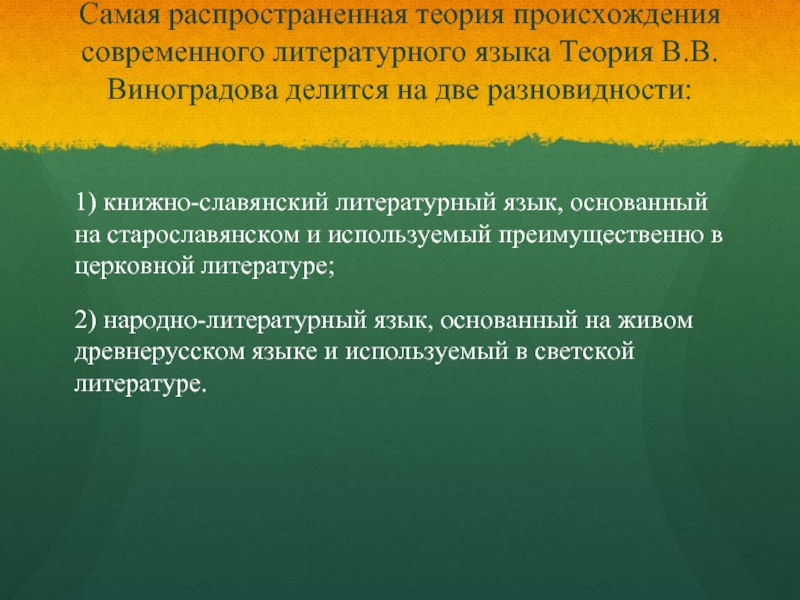 Самая распространенная теория происхождения современного литературного языка Теория В.В. Виноградова делится на две разновидности:

1) книжно-славянский литературный язык, основанный на старославянском и используемый преимущественно в церковной литературе;

2) народно-литературный язык, основанный на живом древнерусском языке и используемый в светской литературе.